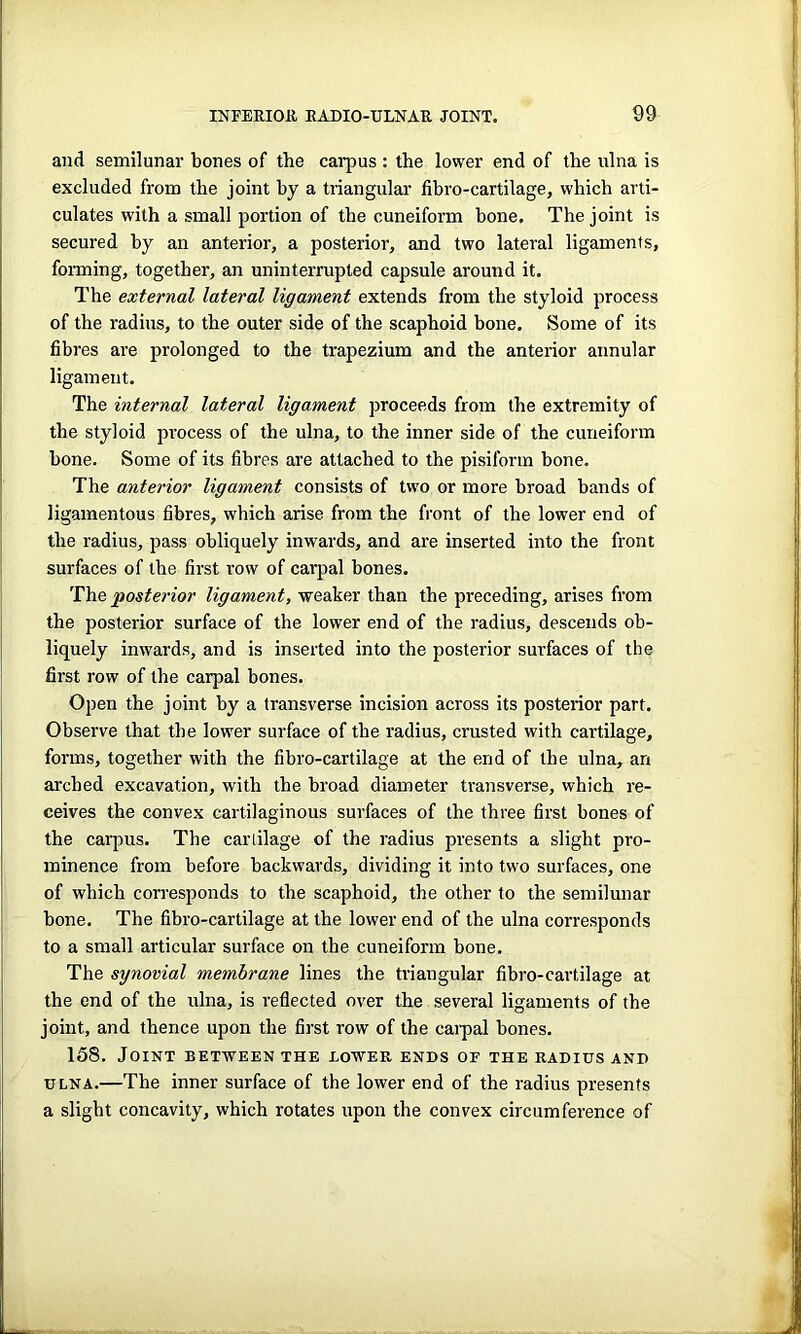 INFERIOR RADIO-ULNAR JOINT. 99

and semilunar bones of the carpus: the lower end of the ulna is excluded from the joint by a triangular fibro-cartilage, which articulates with a small portion of the cuneiform bone. The joint is secured by an anterior, a posterior, and two lateral ligaments, forming, together, an uninterrupted capsule around it.

The external lateral ligament extends from the styloid process of the radius, to the outer side of the scaphoid bone. Some of its fibres are prolonged to the trapezium and the anterior annular ligament.

The internal lateral ligament proceeds from the extremity of the styloid process of the ulna, to the inner side of the cuneiform bone. Some of its fibres are attached to the pisiform bone.

The anterior ligament consists of two or more broad bands of ligamentous fibres, which arise from the front of the lower end of the radius, pass obliquely inwards, and are inserted into the front surfaces of the first row of carpal bones.

The posterior ligament, weaker than the preceding, arises from the posterior surface of the lower end of the radius, descends obliquely inwards, and is inserted into the posterior surfaces of the first row of the carpal bones.

Open the joint by a transverse incision across its posterior part. Observe that the lower surface of the radius, crusted with cartilage, forms, together with the fibro-cartilage at the end of the ulna, an arched excavation, with the broad diameter transverse, which receives the convex cartilaginous surfaces of the three first bones of the carpus. The cartilage of the radius presents a slight prominence from before backwards, dividing it into two surfaces, one of which corresponds to the scaphoid, the other to the semilunar bone. The fibro-cartilage at the lower end of the ulna corresponds to a small articular surface on the cuneiform bone.

The synovial membrane lines the triangular fibro-cartilage at the end of the ulna, is reflected over the several ligaments of the joint, and thence upon the first row of the carpal bones.

158. Joint between the lower ends of the radius and ulna.—The inner surface of the lower end of the radius presents a slight concavity, which rotates upon the convex circumference of